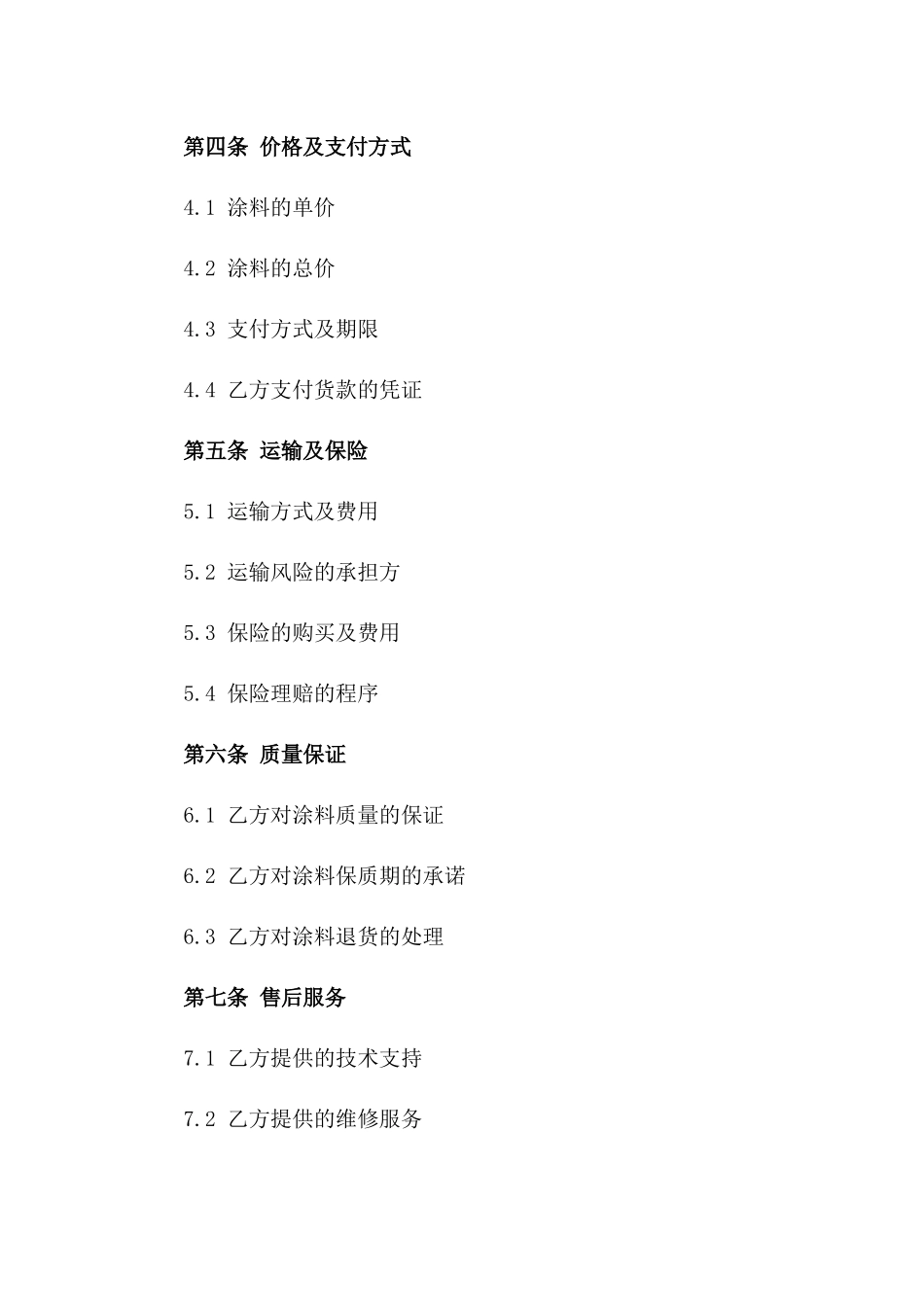 第四条 价格及支付方式

4.1 涂料的单价

4.2 涂料的总价

4.3 支付方式及期限

4.4 乙方支付货款的凭证

第五条 运输及保险

5.1 运输方式及费用

5.2 运输风险的承担方

5.3 保险的购买及费用

5.4 保险理赔的程序

第六条 质量保证

6.1 乙方对涂料质量的保证

6.2 乙方对涂料保质期的承诺

6.3 乙方对涂料退货的处理

第七条 售后服务

7.1 乙方提供的技术支持

7.2 乙方提供的维修服务